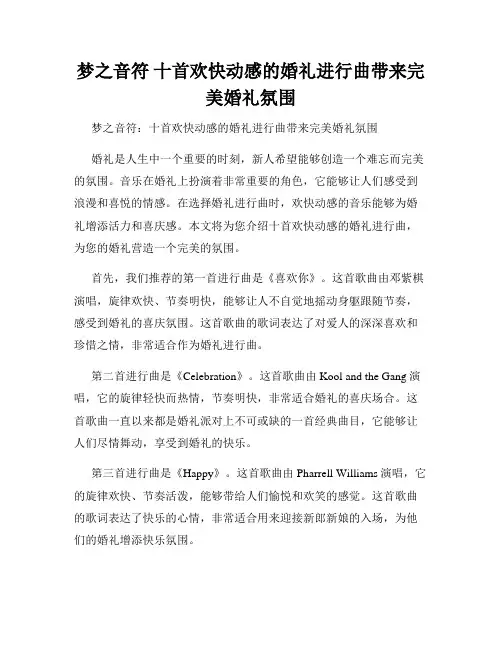 梦之音符 十首欢快动感的婚礼进行曲带来完美婚礼氛围

梦之音符：十首欢快动感的婚礼进行曲带来完美婚礼氛围

婚礼是人生中一个重要的时刻，新人希望能够创造一个难忘而完美的氛围。音乐在婚礼上扮演着非常重要的角色，它能够让人们感受到浪漫和喜悦的情感。在选择婚礼进行曲时，欢快动感的音乐能够为婚礼增添活力和喜庆感。本文将为您介绍十首欢快动感的婚礼进行曲，为您的婚礼营造一个完美的氛围。

首先，我们推荐的第一首进行曲是《喜欢你》。这首歌曲由邓紫棋演唱，旋律欢快、节奏明快，能够让人不自觉地摇动身躯跟随节奏，感受到婚礼的喜庆氛围。这首歌曲的歌词表达了对爱人的深深喜欢和珍惜之情，非常适合作为婚礼进行曲。

第二首进行曲是《Celebration》。这首歌曲由 Kool and the Gang 演唱，它的旋律轻快而热情，节奏明快，非常适合婚礼的喜庆场合。这首歌曲一直以来都是婚礼派对上不可或缺的一首经典曲目，它能够让人们尽情舞动，享受到婚礼的快乐。

第三首进行曲是《Happy》。这首歌曲由 Pharrell Williams 演唱，它的旋律欢快、节奏活泼，能够带给人们愉悦和欢笑的感觉。这首歌曲的歌词表达了快乐的心情，非常适合用来迎接新郎新娘的入场，为他们的婚礼增添快乐氛围。